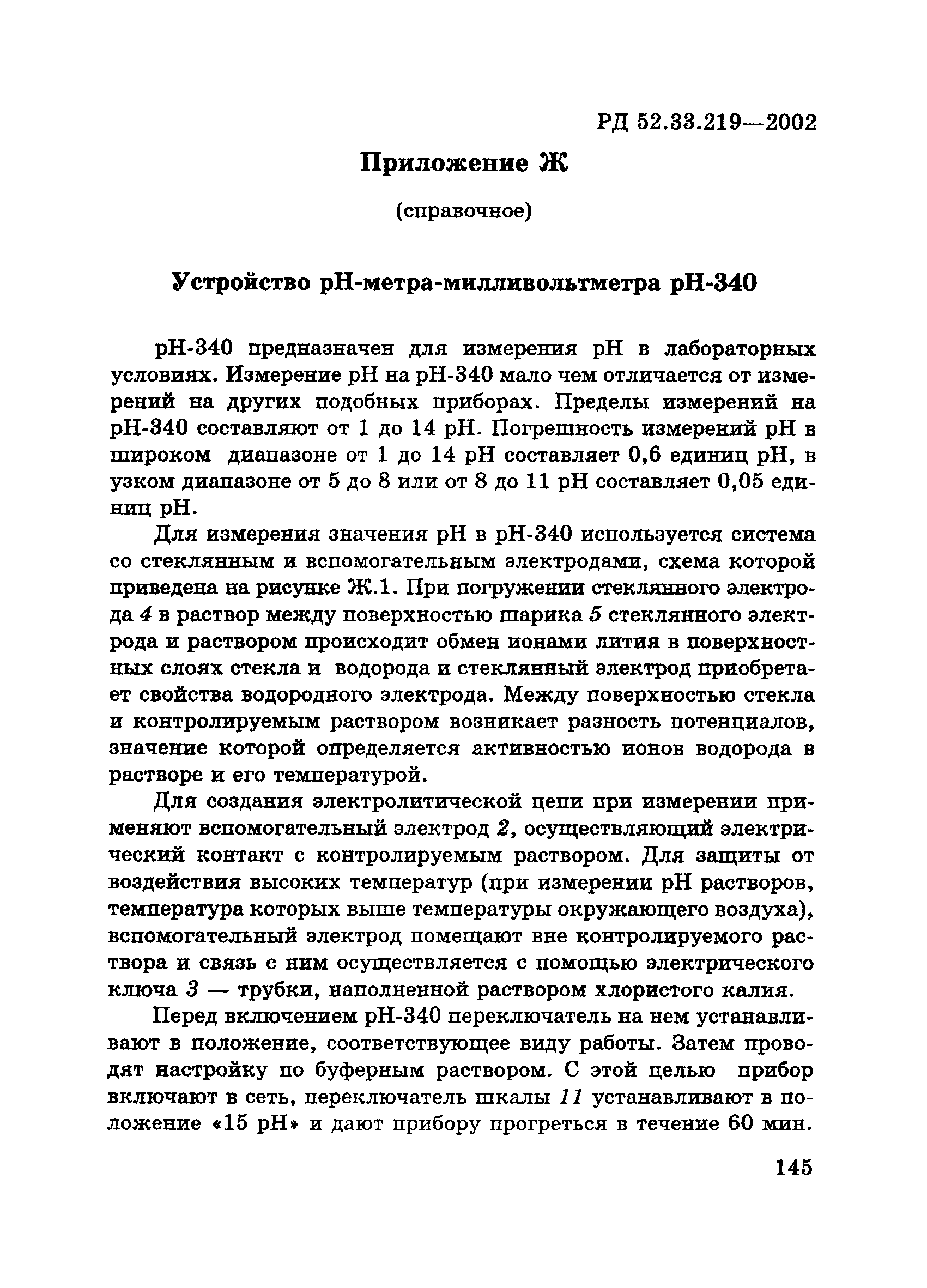 РД 52.33.219—2002

Приложение Ж

(справочное)

Устройство рН-метра-милливольтметра рН-340

рН-340 предназначен для измерения рН в лабораторных условиях. Измерение рН на рН-340 мало чем отличается от измерений на других подобных приборах. Пределы измерений на рН-340 составляют от 1 до 14 рН. Погрешность измерений рН в широком диапазоне от 1 до 14 рН составляет 0,6 единиц рН, в узком диапазоне от 5 до 8 или от 8 до 11 рН составляет 0,05 единиц рН.

Для измерения значения рН в рН-340 используется система со стеклянным и вспомогательным электродами, схема которой приведена на рисунке Ж.1. При погружении стеклянного электрода 4 в раствор между поверхностью шарика 5 стеклянного электрода и раствором происходит обмен ионами лития в поверхностных слоях стекла и водорода и стеклянный электрод приобретает свойства водородного электрода. Между поверхностью стекла и контролируемым раствором возникает разность потенциалов, значение которой определяется активностью ионов водорода в растворе и его температурой.

Для создания электролитической цепи при измерении применяют вспомогательный электрод 2, осуществляющий электрический контакт с контролируемым раствором. Для защиты от воздействия высоких температур (при измерении рН растворов, температура которых выше температуры окружающего воздуха), вспомогательный электрод помещают вне контролируемого раствора и связь с ним осуществляется с помощью электрического ключа 3 — трубки, наполненной раствором хлористого калия.

Перед включением рН-340 переключатель на нем устанавливают в положение, соответствующее виду работы. Затем проводят настройку по буферным раствором. С этой целью прибор включают в сеть, переключатель шкалы 11 устанавливают в положение «15 рН» и дают прибору прогреться в течение 60 мин.

145